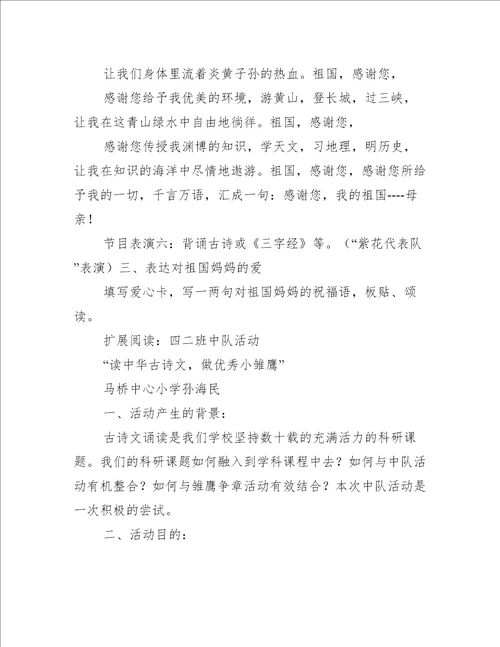 让我们身体里流着炎黄子孙的热血。祖国，感谢您，

感谢您给予我优美的环境，游黄山，登长城，过三峡，让我在这青山绿水中自由地徜徉。祖国，感谢您，

感谢您传授我渊博的知识，学天文，习地理，明历史，让我在知识的海洋中尽情地遨游。祖国，感谢您，感谢您所给予我的一切，千言万语，汇成一句：感谢您，我的祖国----母亲！

节目表演六：背诵古诗或《三字经》等。（“紫花代表队”表演）三、表达对祖国妈妈的爱

填写爱心卡，写一两句对祖国妈妈的祝福语，板贴、颂读。

扩展阅读：四二班中队活动

“读中华古诗文，做优秀小雏鹰”

马桥中心小学孙海民

一、活动产生的背景：

古诗文诵读是我们学校坚持数十载的充满活力的科研课题。我们的科研课题如何融入到学科课程中去？如何与中队活动有机整合？如何与雏鹰争章活动有效结合？本次中队活动是一次积极的尝试。

二、活动目的：